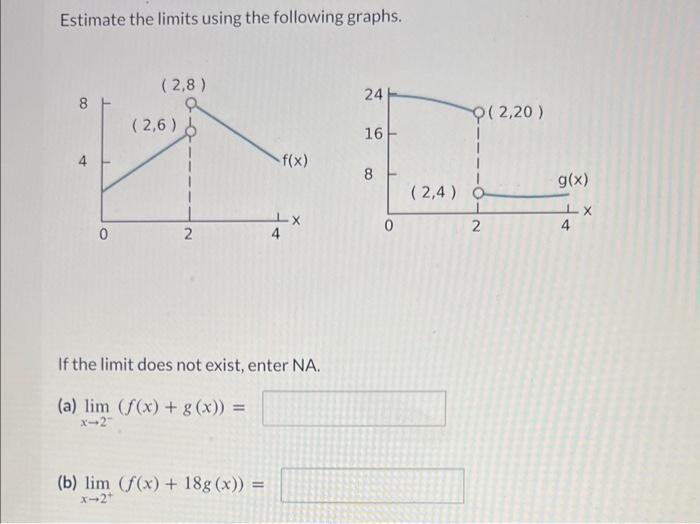 Estimate the limits using the following graphs.

( 2,8 )
8
( 2,6 )
4
f(x)
0
2
4
x

24
( 2,20 )
16
8
( 2,4 )
g(x)
0
2
4
x

If the limit does not exist, enter NA.

(a) $\lim_{x \to 2^-} (f(x) + g(x)) =$

(b) $\lim_{x \to 2^+} (f(x) + 18g(x)) =$